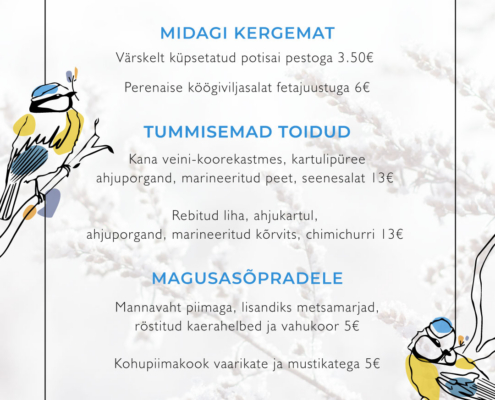 MIDAGI KERGEMAT

Värskelt küpsetatud potisai pestoga 3.50€

Perenaise köögiviljasalat fetajuustuga 6€

TUMMISEMAD TOIDUD

Kana veini-koorekastmes, kartulipüree
ahjuporgand, marineeritud peet, seenesalat 13€

Rebitud liha, ahjukartul,
ahjuporgand, marineeritud kõrvits, chimichurri 13€

MAGUSASÕPRADELE

Mannavaht piimaga, lisandiks metsamarjad,
röstitud kaerahelbed ja vahukoor 5€

Kohupiimakook vaarikate ja mustikatega 5€